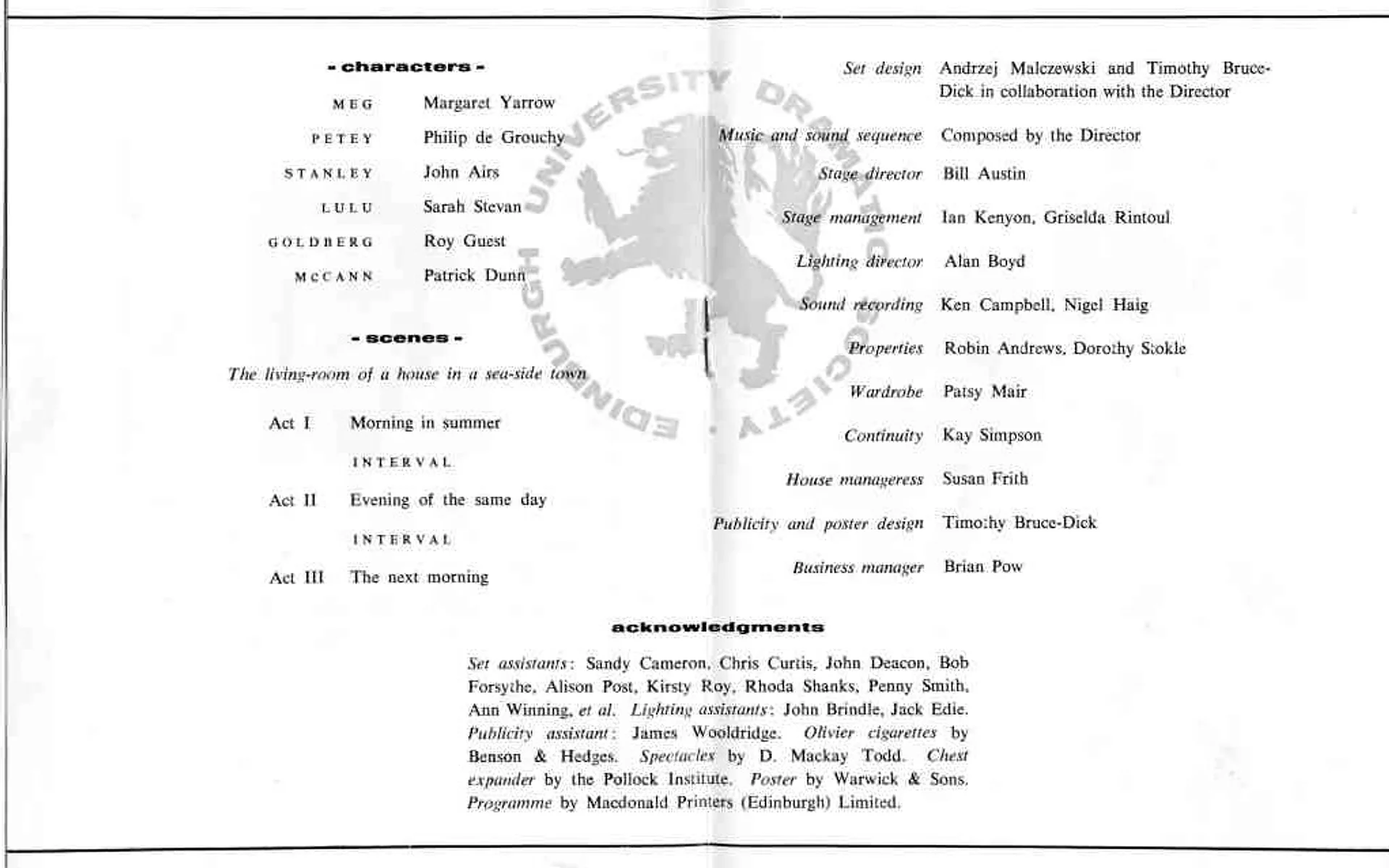 - characters -

| | |
|---|---|
| MEG | Margaret Yarrow |
| PETEY | Philip de Grouchy |
| STANLEY | John Airs |
| LULU | Sarah Stevan |
| GOLDBERG | Roy Guest |
| McCANN | Patrick Dunn |

- scenes -

The living-room of a house in a sea-side town

Act I Morning in summer

INTERVAL

Act II Evening of the same day

INTERVAL

Act III The next morning

EDINBURGH UNIVERSITY DRAMATIC SOCIETY

| | |
|---|---|
| Set design | Andrzej Malczewski and Timothy Bruce-Dick in collaboration with the Director |
| Music and sound sequence | Composed by the Director |
| Stage director | Bill Austin |
| Stage management | Ian Kenyon, Griselda Rintoul |
| Lighting director | Alan Boyd |
| Sound recording | Ken Campbell, Nigel Haig |
| Properties | Robin Andrews, Dorothy Stokle |
| Wardrobe | Patsy Mair |
| Continuity | Kay Simpson |
| House manageress | Susan Frith |
| Publicity and poster design | Timothy Bruce-Dick |
| Business manager | Brian Pow |

acknowledgments

Set assistants: Sandy Cameron, Chris Curtis, John Deacon, Bob Forsythe, Alison Post, Kirsty Roy, Rhoda Shanks, Penny Smith, Ann Winning, et al. Lighting assistants: John Brindle, Jack Edie. Publicity assistant: James Wooldridge. Olivier cigarettes by Benson & Hedges. Spectacles by D. Mackay Todd. Chest expander by the Pollock Institute. Poster by Warwick & Sons. Programme by Macdonald Printers (Edinburgh) Limited.